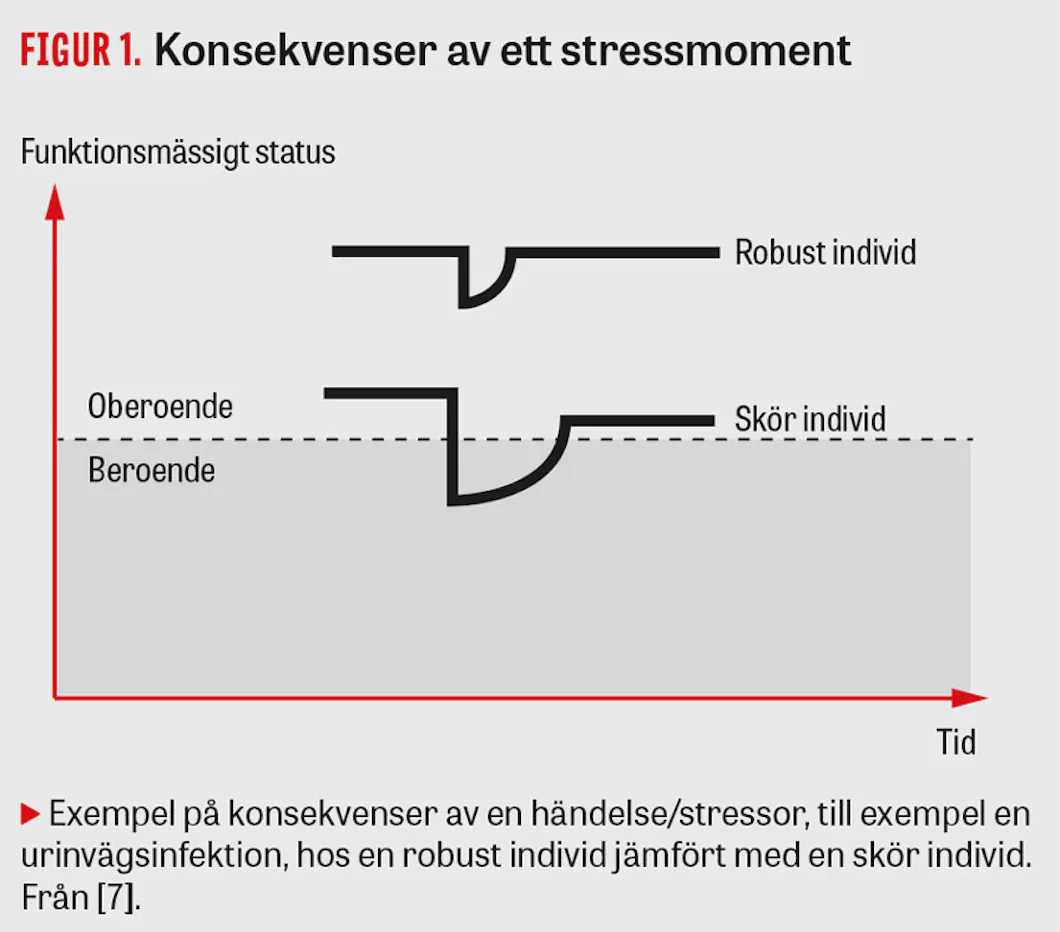 FIGUR 1. Konsekvenser av ett stressmoment

Funktionsmässigt status

Robust individ

Oberoende

Skör individ

Beroende

Tid

▶ Exempel på konsekvenser av en händelse/stressor, till exempel en urinvägsinfektion, hos en robust individ jämfört med en skör individ. Från [7].